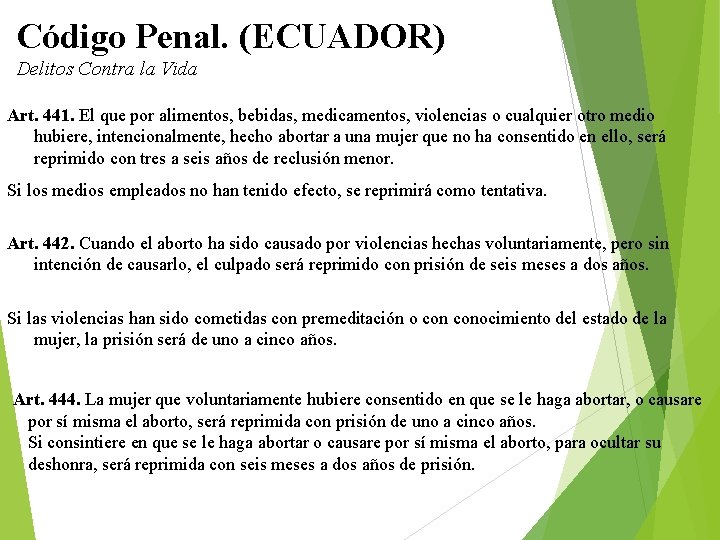 Código Penal. (ECUADOR)
Delitos Contra la Vida

Art. 441. El que por alimentos, bebidas, medicamentos, violencias o cualquier otro medio hubiere, intencionalmente, hecho abortar a una mujer que no ha consentido en ello, será reprimido con tres a seis años de reclusión menor.

Si los medios empleados no han tenido efecto, se reprimirá como tentativa.

Art. 442. Cuando el aborto ha sido causado por violencias hechas voluntariamente, pero sin intención de causarlo, el culpado será reprimido con prisión de seis meses a dos años.

Si las violencias han sido cometidas con premeditación o con conocimiento del estado de la mujer, la prisión será de uno a cinco años.

Art. 444. La mujer que voluntariamente hubiere consentido en que se le haga abortar, o causare por sí misma el aborto, será reprimida con prisión de uno a cinco años.
Si consintiere en que se le haga abortar o causare por sí misma el aborto, para ocultar su deshonra, será reprimida con seis meses a dos años de prisión.